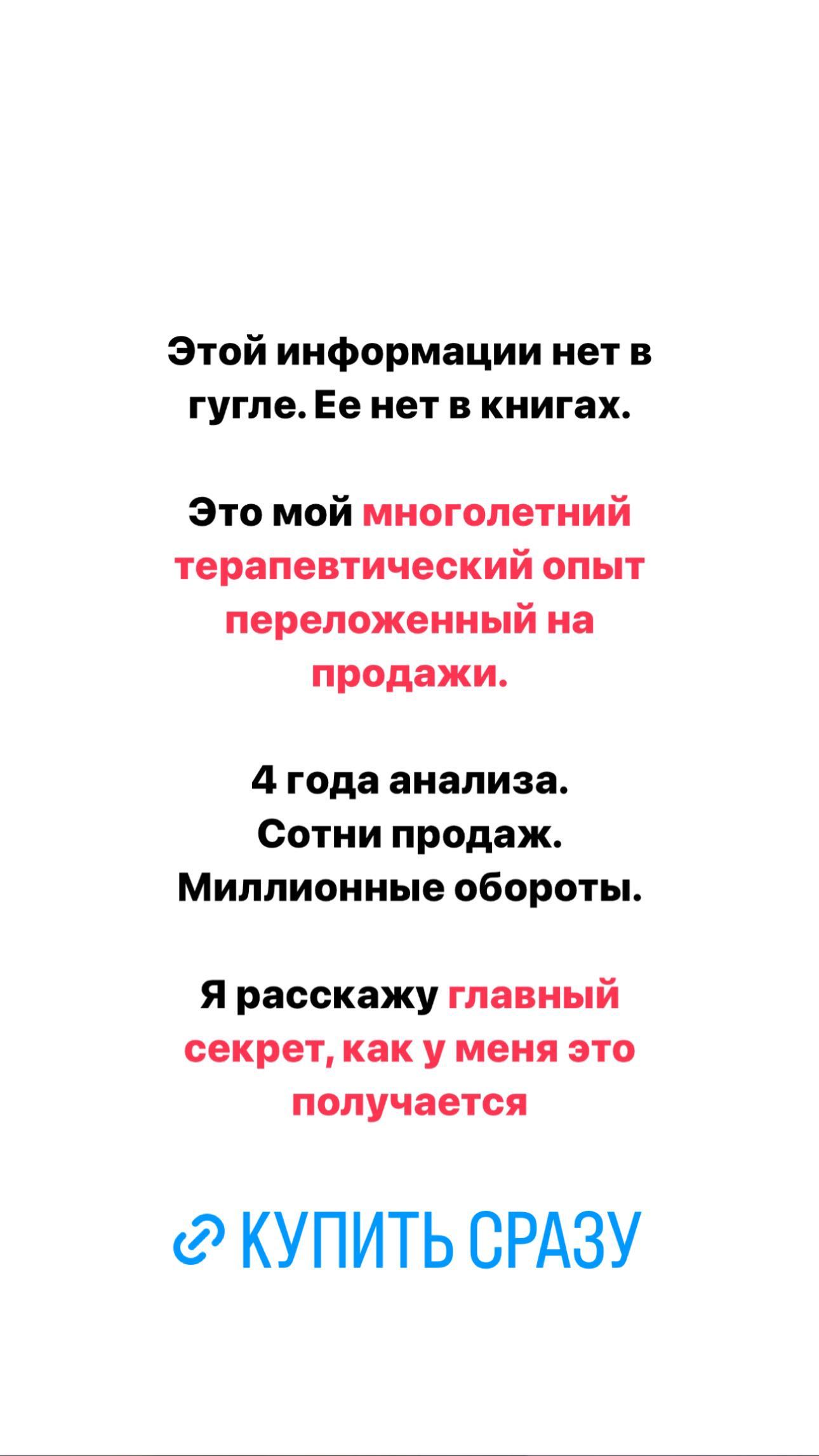 Этой информации нет в гугле. Ее нет в книгах.

Это мой многолетний терапевтический опыт переложенный на продажи.

4 года анализа.
Сотни продаж.
Миллионные обороты.

Я расскажу главный секрет, как у меня это получается

КУПИТЬ СРАЗУ